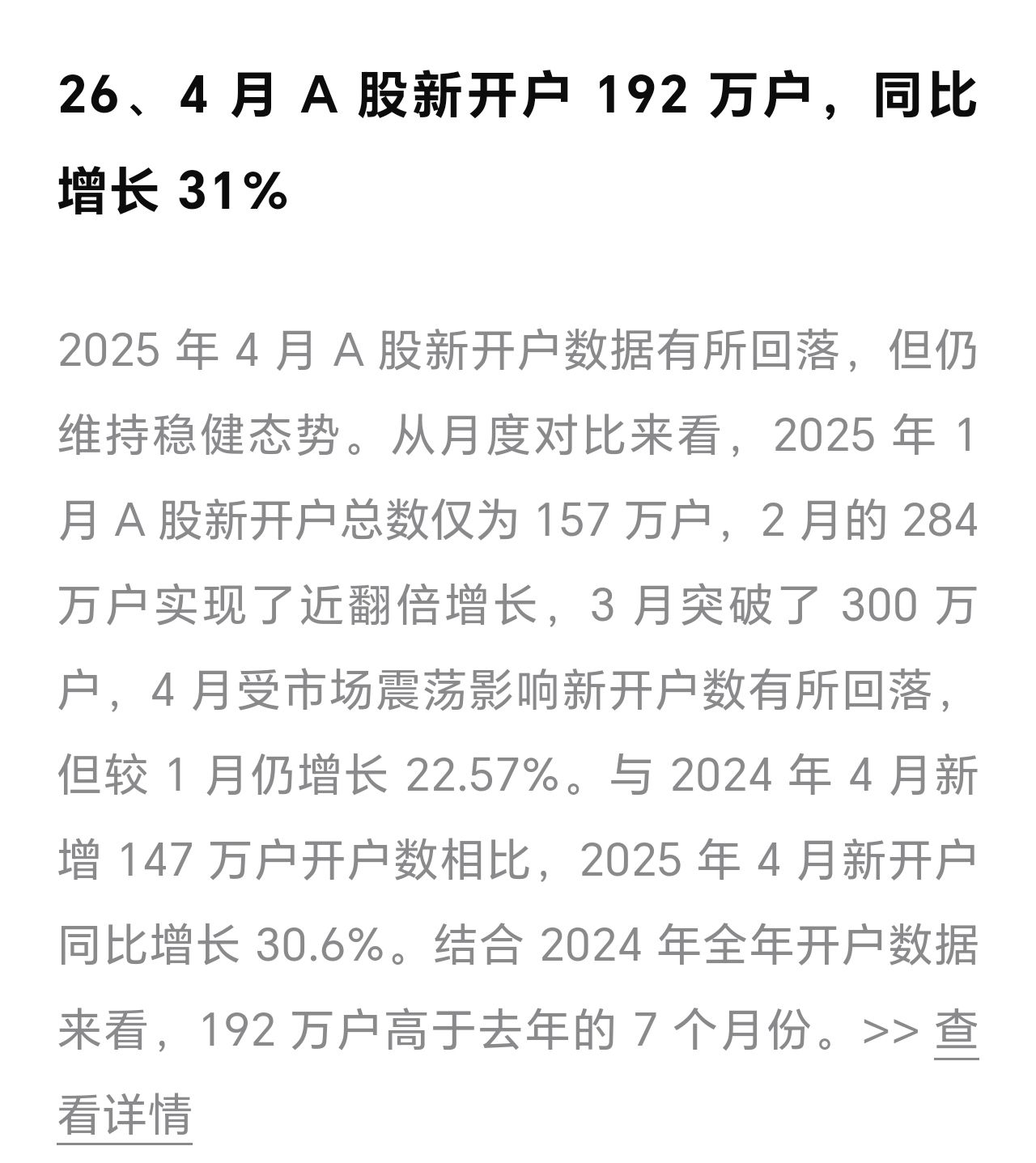 26、4 月 A 股新开户 192 万户，同比增长 31%

2025 年 4 月 A 股新开户数据有所回落，但仍维持稳健态势。从月度对比来看，2025 年 1 月 A 股新开户总数仅为 157 万户，2 月的 284 万户实现了近翻倍增长，3 月突破了 300 万户，4 月受市场震荡影响新开户数有所回落，但较 1 月仍增长 22.57%。与 2024 年 4 月新增 147 万户开户数相比，2025 年 4 月新开户同比增长 30.6%。结合 2024 年全年开户数据来看，192 万户高于去年的 7 个月份。>> 查看详情